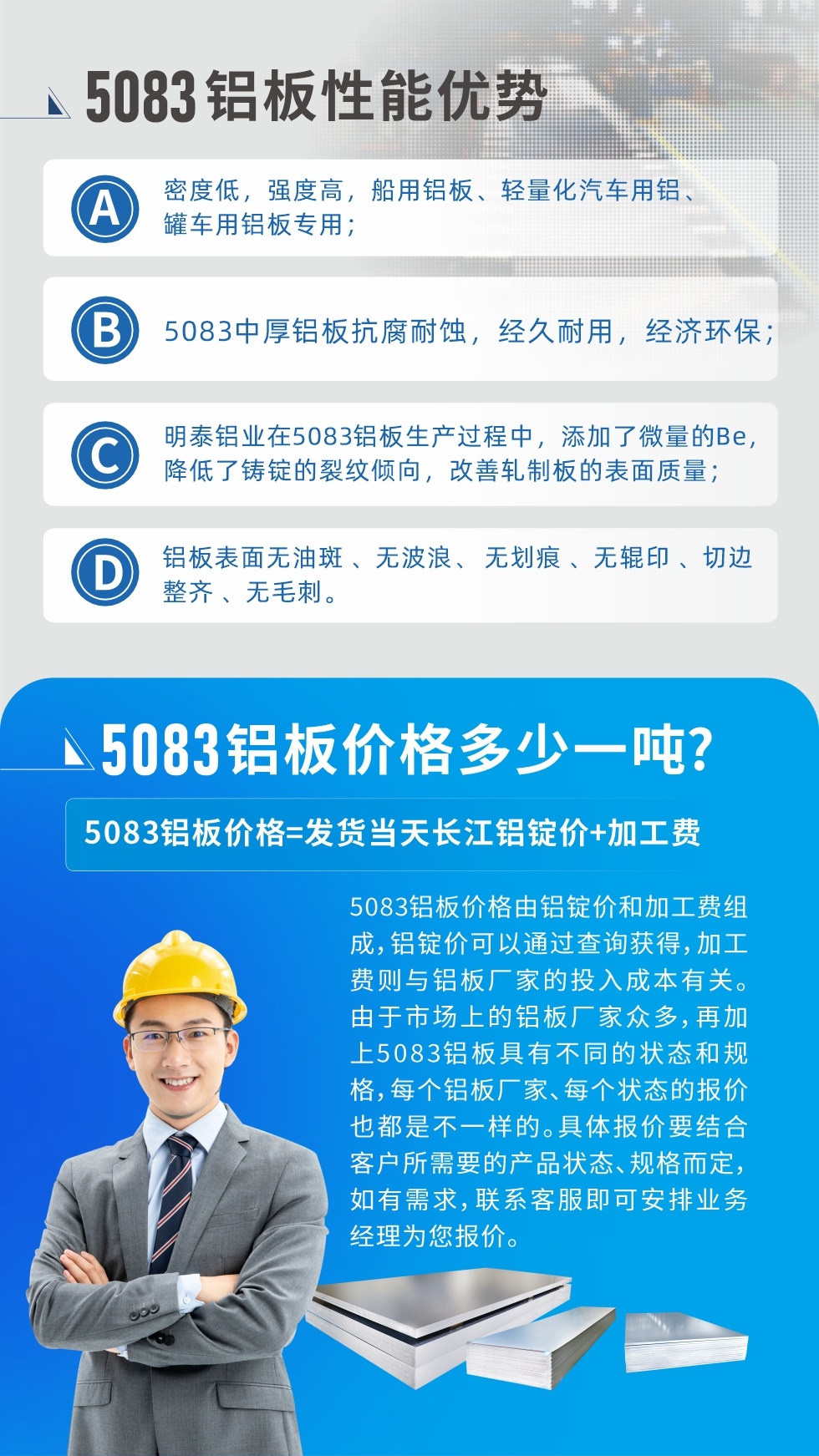 5083铝板性能优势

A 密度低，强度高，船用铝板、轻量化汽车用铝、罐车用铝板专用；

B 5083中厚铝板抗腐耐蚀，经久耐用，经济环保；

C 明泰铝业在5083铝板生产过程中，添加了微量的Be，降低了铸锭的裂纹倾向，改善轧制板的表面质量；

D 铝板表面无油斑 、无波浪、 无划痕 、无辊印 、切边整齐 、无毛刺。

5083铝板价格多少一吨?

5083铝板价格=发货当天长江铝锭价+加工费

5083铝板价格由铝锭价和加工费组成，铝锭价可以通过查询获得，加工费则与铝板厂家的投入成本有关。由于市场上的铝板厂家众多，再加上5083铝板具有不同的状态和规格，每个铝板厂家、每个状态的报价也都是不一样的。具体报价要结合客户所需要的产品状态、规格而定，如有需求，联系客服即可安排业务经理为您报价。